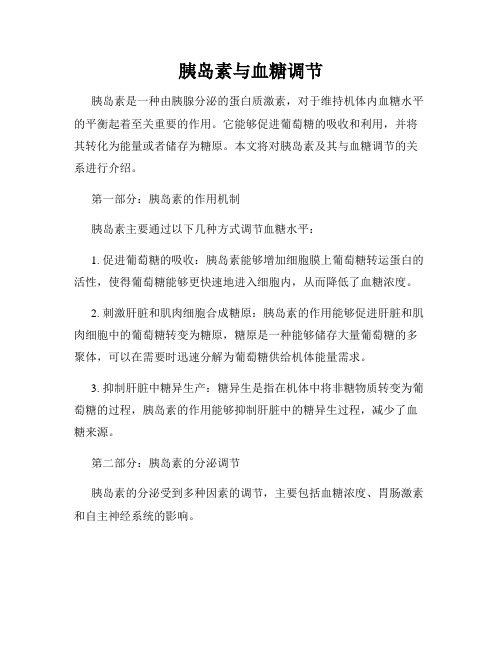 胰岛素与血糖调节

胰岛素是一种由胰腺分泌的蛋白质激素，对于维持机体内血糖水平的平衡起着至关重要的作用。它能够促进葡萄糖的吸收和利用，并将其转化为能量或者储存为糖原。本文将对胰岛素及其与血糖调节的关系进行介绍。

第一部分：胰岛素的作用机制

胰岛素主要通过以下几种方式调节血糖水平：

1. 促进葡萄糖的吸收：胰岛素能够增加细胞膜上葡萄糖转运蛋白的活性，使得葡萄糖能够更快速地进入细胞内，从而降低了血糖浓度。

2. 刺激肝脏和肌肉细胞合成糖原：胰岛素的作用能够促进肝脏和肌肉细胞中的葡萄糖转变为糖原，糖原是一种能够储存大量葡萄糖的多聚体，可以在需要时迅速分解为葡萄糖供给机体能量需求。

3. 抑制肝脏中糖异生产：糖异生是指在机体中将非糖物质转变为葡萄糖的过程，胰岛素的作用能够抑制肝脏中的糖异生过程，减少了血糖来源。

第二部分：胰岛素的分泌调节

胰岛素的分泌受到多种因素的调节，主要包括血糖浓度、胃肠激素和自主神经系统的影响。